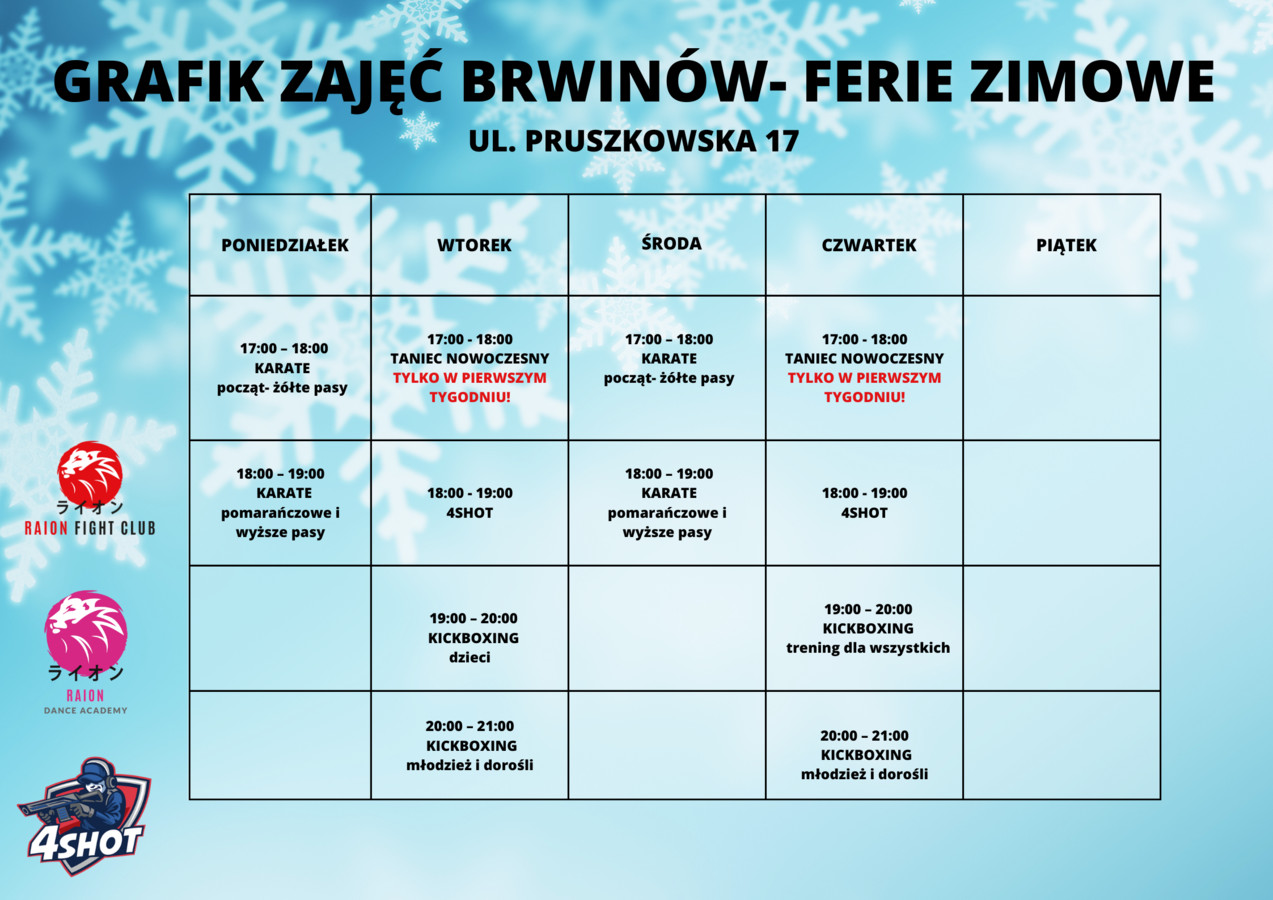 GRAFIK ZAJĘĆ BRWINÓW- FERIE ZIMOWE
UL. PRUSZKOWSKA 17

| PONIEDZIAŁEK | WTOREK | ŚRODA | CZWARTEK | PIĄTEK |
|---|---|---|---|---|
| 17:00 – 18:00 KARATE począt- żółte pasy | 17:00 - 18:00 TANIEC NOWOCZESNY TYLKO W PIERWSZYM TYGODNIU! | 17:00 – 18:00 KARATE począt- żółte pasy | 17:00 - 18:00 TANIEC NOWOCZESNY TYLKO W PIERWSZYM TYGODNIU! | |
| 18:00 – 19:00 KARATE pomarańczowe i wyższe pasy | 18:00 - 19:00 4SHOT | 18:00 – 19:00 KARATE pomarańczowe i wyższe pasy | 18:00 - 19:00 4SHOT | |
| | 19:00 – 20:00 KICKBOXING dzieci | | 19:00 – 20:00 KICKBOXING trening dla wszystkich | |
| | 20:00 – 21:00 KICKBOXING młodzież i dorośli | | 20:00 – 21:00 KICKBOXING młodzież i dorośli | |

ライオン
RAION FIGHT CLUB

ライオン
RAION
DANCE ACADEMY

4SHOT